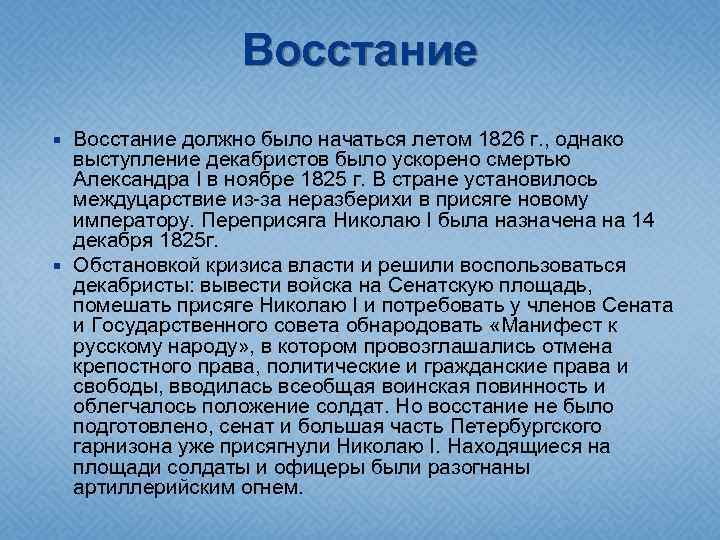 Восстание

▪ Восстание должно было начаться летом 1826 г., однако выступление декабристов было ускорено смертью Александра I в ноябре 1825 г. В стране установилось междуцарствие из-за неразберихи в присяге новому императору. Переприсяга Николаю I была назначена на 14 декабря 1825г.

▪ Обстановкой кризиса власти и решили воспользоваться декабристы: вывести войска на Сенатскую площадь, помешать присяге Николаю I и потребовать у членов Сената и Государственного совета обнародовать «Манифест к русскому народу», в котором провозглашались отмена крепостного права, политические и гражданские права и свободы, вводилась всеобщая воинская повинность и облегчалось положение солдат. Но восстание не было подготовлено, сенат и большая часть Петербургского гарнизона уже присягнули Николаю I. Находящиеся на площади солдаты и офицеры были разогнаны артиллерийским огнем.